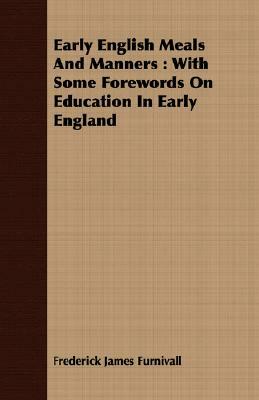 Early English Meals And Manners : With Some Forewords On Education In Early England

Frederick James Furnivall